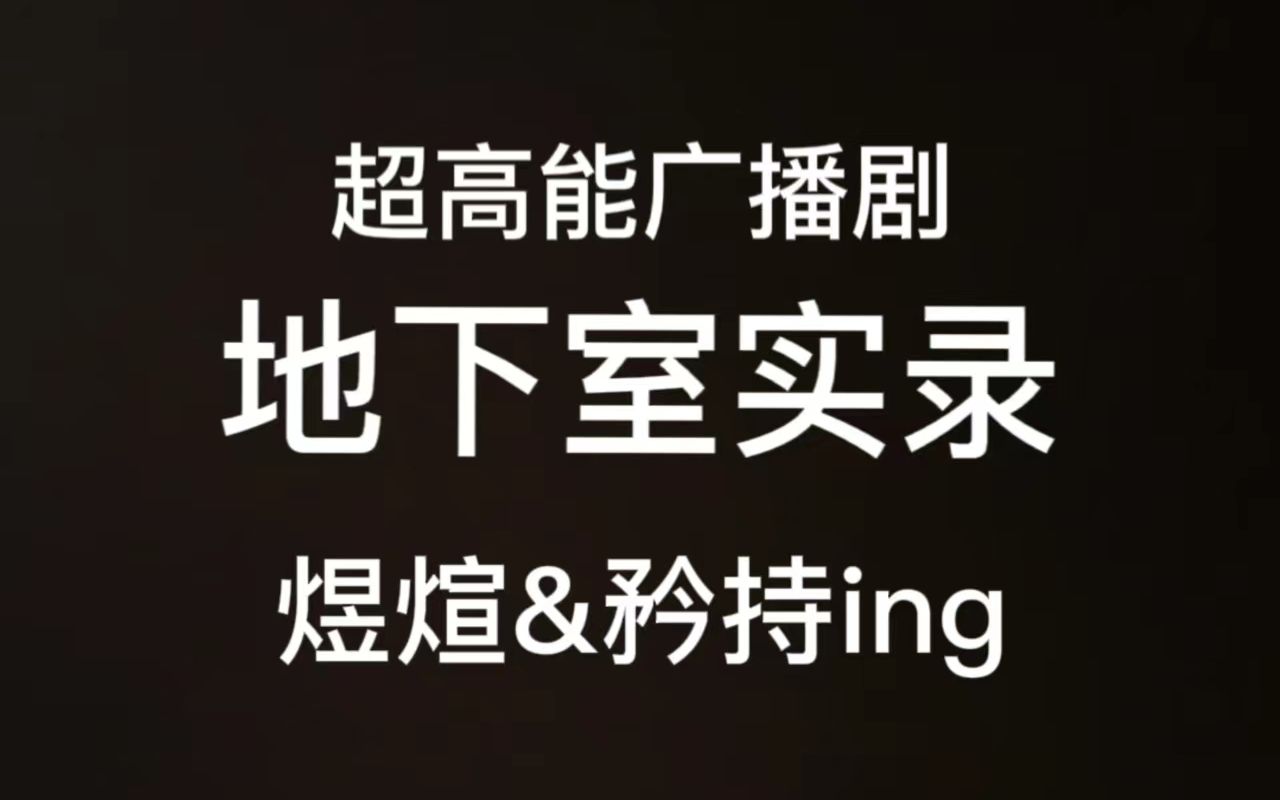 超高能广播剧

地下室实录

煜煊&矜持ing